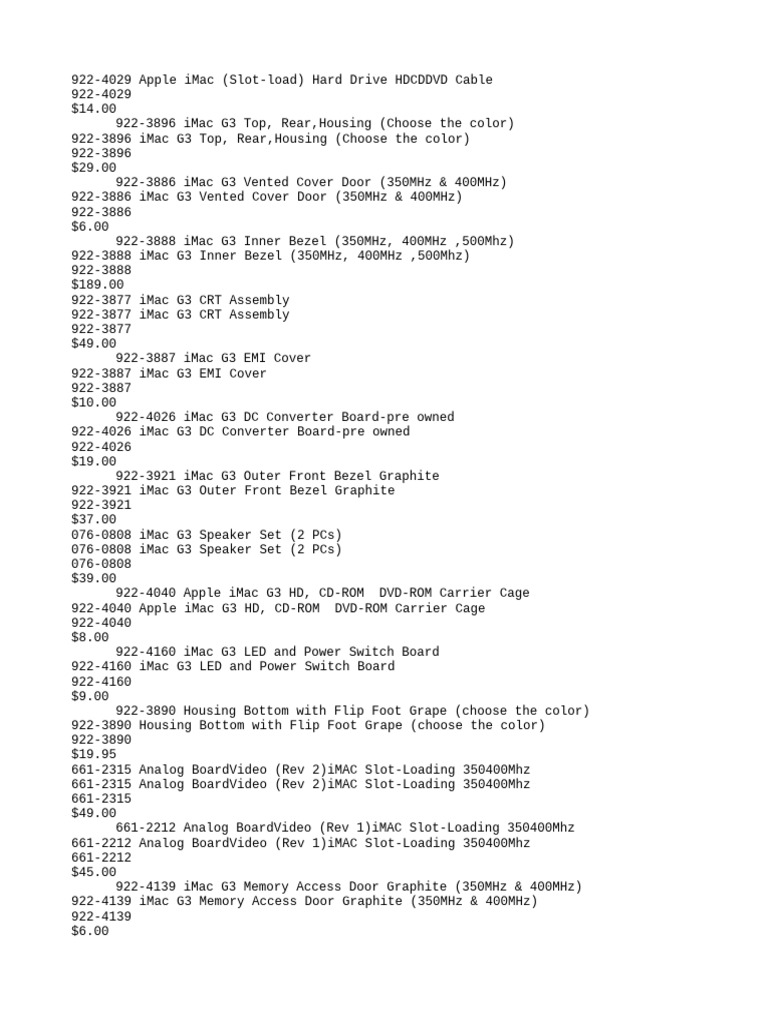 922-4029 Apple iMac (Slot-load) Hard Drive HDCDDVD Cable
922-4029
$14.00
922-3896 iMac G3 Top, Rear,Housing (Choose the color)
922-3896 iMac G3 Top, Rear,Housing (Choose the color)
922-3896
$29.00
922-3886 iMac G3 Vented Cover Door (350MHz & 400MHz)
922-3886 iMac G3 Vented Cover Door (350MHz & 400MHz)
922-3886
$6.00
922-3888 iMac G3 Inner Bezel (350MHz, 400MHz ,500Mhz)
922-3888 iMac G3 Inner Bezel (350MHz, 400MHz ,500Mhz)
922-3888
$189.00
922-3877 iMac G3 CRT Assembly
922-3877 iMac G3 CRT Assembly
922-3877
$49.00
922-3887 iMac G3 EMI Cover
922-3887 iMac G3 EMI Cover
922-3887
$10.00
922-4026 iMac G3 DC Converter Board-pre owned
922-4026 iMac G3 DC Converter Board-pre owned
922-4026
$19.00
922-3921 iMac G3 Outer Front Bezel Graphite
922-3921 iMac G3 Outer Front Bezel Graphite
922-3921
$37.00
076-0808 iMac G3 Speaker Set (2 PCs)
076-0808 iMac G3 Speaker Set (2 PCs)
076-0808
$39.00
922-4040 Apple iMac G3 HD, CD-ROM DVD-ROM Carrier Cage
922-4040 Apple iMac G3 HD, CD-ROM DVD-ROM Carrier Cage
922-4040
$8.00
922-4160 iMac G3 LED and Power Switch Board
922-4160 iMac G3 LED and Power Switch Board
922-4160
$9.00
922-3890 Housing Bottom with Flip Foot Grape (choose the color)
922-3890 Housing Bottom with Flip Foot Grape (choose the color)
922-3890
$19.95
661-2315 Analog BoardVideo (Rev 2)iMAC Slot-Loading 350400Mhz
661-2315 Analog BoardVideo (Rev 2)iMAC Slot-Loading 350400Mhz
661-2315
$49.00
661-2212 Analog BoardVideo (Rev 1)iMAC Slot-Loading 350400Mhz
661-2212 Analog BoardVideo (Rev 1)iMAC Slot-Loading 350400Mhz
661-2212
$45.00
922-4139 iMac G3 Memory Access Door Graphite (350MHz & 400MHz)
922-4139 iMac G3 Memory Access Door Graphite (350MHz & 400MHz)
922-4139
$6.00